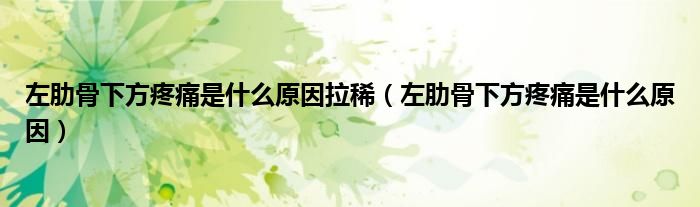 左肋骨下方疼痛是什么原因拉稀（左肋骨下方疼痛是什么原因）